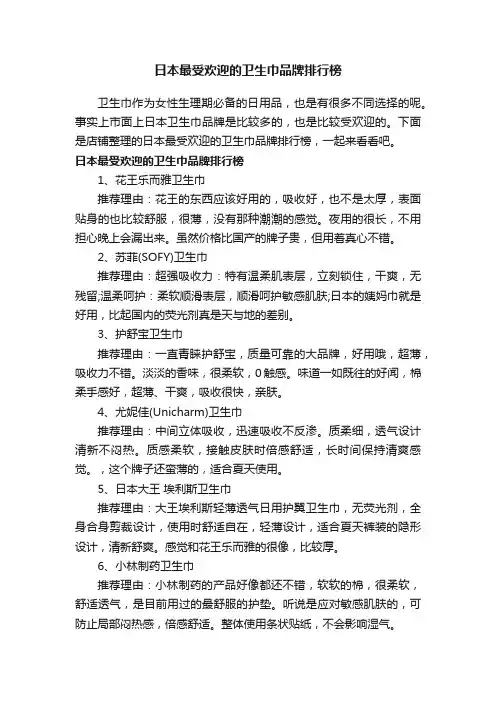 日本最受欢迎的卫生巾品牌排行榜

卫生巾作为女性生理期必备的日用品，也是有很多不同选择的呢。事实上市面上日本卫生巾品牌是比较多的，也是比较受欢迎的。下面是店铺整理的日本最受欢迎的卫生巾品牌排行榜，一起来看看吧。

日本最受欢迎的卫生巾品牌排行榜

1、花王乐而雅卫生巾

推荐理由：花王的东西应该好用的，吸收好，也不是太厚，表面贴身的也比较舒服，很薄，没有那种潮潮的感觉。夜用的很长，不用担心晚上会漏出来。虽然价格比国产的牌子贵，但用着真心不错。

2、苏菲(SOFY)卫生巾

推荐理由：超强吸收力：特有温柔肌表层，立刻锁住，干爽，无残留;温柔呵护：柔软顺滑表层，顺滑呵护敏感肌肤;日本的姨妈巾就是好用，比起国内的荧光剂真是天与地的差别。

3、护舒宝卫生巾

推荐理由：一直青睐护舒宝，质量可靠的大品牌，好用哦，超薄，吸收力不错。淡淡的香味，很柔软，0触感。味道一如既往的好闻，棉柔手感好，超薄、干爽，吸收很快，亲肤。

4、尤妮佳(Unicharm)卫生巾

推荐理由：中间立体吸收，迅速吸收不反渗。质柔细，透气设计清新不闷热。质感柔软，接触皮肤时倍感舒适，长时间保持清爽感觉。，这个牌子还蛮薄的，适合夏天使用。

5、日本大王 埃利斯卫生巾

推荐理由：大王埃利斯轻薄透气日用护翼卫生巾，无荧光剂，全身合身剪裁设计，使用时舒适自在，轻薄设计，适合夏天裤装的隐形设计，清新舒爽。感觉和花王乐而雅的很像，比较厚。

6、小林制药卫生巾

推荐理由：小林制药的产品好像都还不错，软软的棉，很柔软，舒适透气，是目前用过的最舒服的护垫。听说是应对敏感肌肤的，可防止局部闷热感，倍感舒适。整体使用条状贴纸，不会影响湿气。